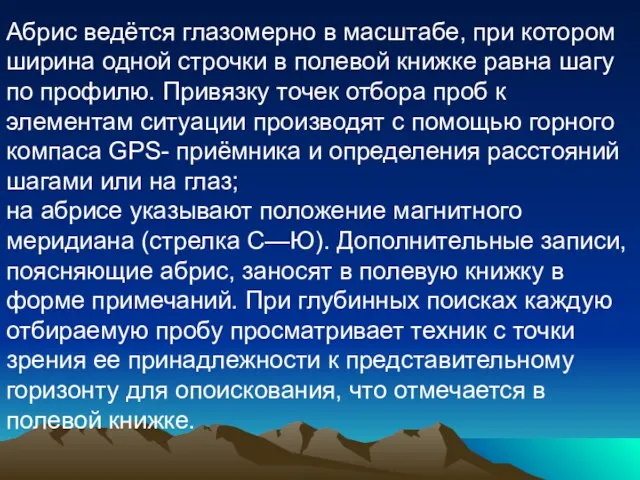 Абрис ведётся глазомерно в масштабе, при котором ширина одной строчки в полевой книжке равна шагу по профилю. Привязку точек отбора проб к элементам ситуации производят с помощью горного компаса GPS- приёмника и определения расстояний шагами или на глаз;
на абрисе указывают положение магнитного меридиана (стрелка С—Ю). Дополнительные записи, поясняющие абрис, заносят в полевую книжку в форме примечаний. При глубинных поисках каждую отбираемую пробу просматривает техник с точки зрения ее принадлежности к представительному горизонту для опоискования, что отмечается в полевой книжке.